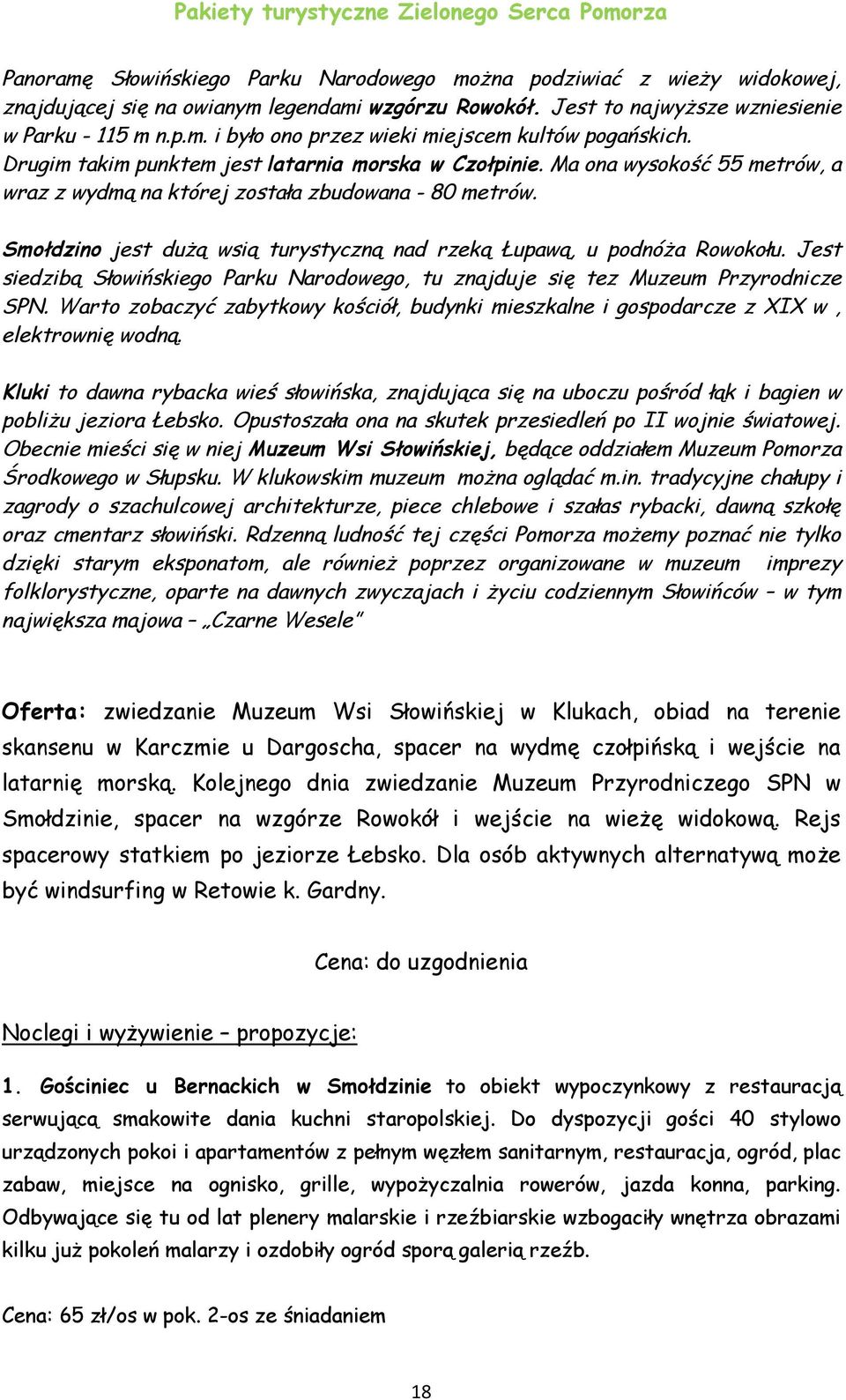 Pakiety turystyczne Zielonego Serca Pomorza

Panoramę Słowińskiego Parku Narodowego można podziwiać z wieży widokowej, znajdującej się na owianym legendami wzgórzu Rowokół. Jest to najwyższe wzniesienie w Parku - 115 m n.p.m. i było ono przez wieki miejscem kultów pogańskich. Drugim takim punktem jest latarnia morska w Czołpinie. Ma ona wysokość 55 metrów, a wraz z wydmą na której została zbudowana - 80 metrów.

Smołdzino jest dużą wsią turystyczną nad rzeką Łupawą, u podnóża Rowokołu. Jest siedzibą Słowińskiego Parku Narodowego, tu znajduje się tez Muzeum Przyrodnicze SPN. Warto zobaczyć zabytkowy kościół, budynki mieszkalne i gospodarcze z XIX w , elektrownię wodną.

Kluki to dawna rybacka wieś słowińska, znajdująca się na uboczu pośród łąk i bagien w pobliżu jeziora Łebsko. Opustoszała ona na skutek przesiedleń po II wojnie światowej. Obecnie mieści się w niej Muzeum Wsi Słowińskiej, będące oddziałem Muzeum Pomorza Środkowego w Słupsku. W klukowskim muzeum można oglądać m.in. tradycyjne chałupy i zagrody o szachulcowej architekturze, piece chlebowe i szałas rybacki, dawną szkołę oraz cmentarz słowiński. Rdzenną ludność tej części Pomorza możemy poznać nie tylko dzięki starym eksponatom, ale również poprzez organizowane w muzeum imprezy folklorystyczne, oparte na dawnych zwyczajach i życiu codziennym Słowińców – w tym największa majowa – „Czarne Wesele"

Oferta: zwiedzanie Muzeum Wsi Słowińskiej w Klukach, obiad na terenie skansenu w Karczmie u Dargoscha, spacer na wydmę czołpińską i wejście na latarnię morską. Kolejnego dnia zwiedzanie Muzeum Przyrodniczego SPN w Smołdzinie, spacer na wzgórze Rowokół i wejście na wieżę widokową. Rejs spacerowy statkiem po jeziorze Łebsko. Dla osób aktywnych alternatywą może być windsurfing w Retowie k. Gardny.

Cena: do uzgodnienia

Noclegi i wyżywienie – propozycje:

1. Gościniec u Bernackich w Smołdzinie to obiekt wypoczynkowy z restauracją serwującą smakowite dania kuchni staropolskiej. Do dyspozycji gości 40 stylowo urządzonych pokoi i apartamentów z pełnym węzłem sanitarnym, restauracja, ogród, plac zabaw, miejsce na ognisko, grille, wypożyczalnia rowerów, jazda konna, parking. Odbywające się tu od lat plenery malarskie i rzeźbiarskie wzbogaciły wnętrza obrazami kilku już pokoleń malarzy i ozdobiły ogród sporą galerią rzeźb.

Cena: 65 zł/os w pok. 2-os ze śniadaniem

18